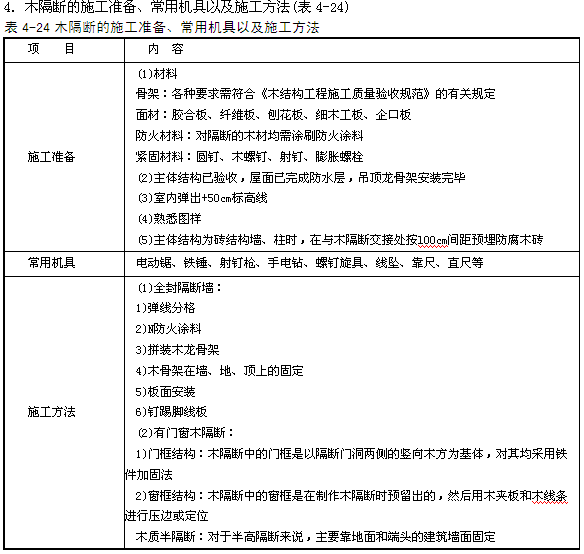 4. 木隔断的施工准备、常用机具以及施工方法(表 4-24)

表 4-24 木隔断的施工准备、常用机具以及施工方法

| 项　　目 | 内　容 |
|---|---|
| 施工准备 | ⑴材料<br>骨架：各种要求需符合《木结构工程施工质量验收规范》的有关规定<br>面材：胶合板、纤维板、刨花板、细木工板、企口板<br>防火材料：对隔断的木材均需涂刷防火涂料<br>紧固材料：圆钉、木螺钉、射钉、膨胀螺栓<br>⑵主体结构已验收，屋面已完成防水层，吊顶龙骨架安装完毕<br>⑶室内弹出+50cm标高线<br>⑷熟悉图样<br>⑸主体结构为砖结构墙、柱时，在与木隔断交接处按100cm间距预埋防腐木砖 |
| 常用机具 | 电动锯、铁锤、射钉枪、手电钻、螺钉旋具、线坠、靠尺、直尺等 |
| 施工方法 | ⑴全封隔断墙：<br>1)弹线分格<br>2)N防火涂料<br>3)拼装木龙骨架<br>4)木骨架在墙、地、顶上的固定<br>5)板面安装<br>6)钉踢脚线板<br>⑵有门窗木隔断：<br>1)门框结构：木隔断中的门框是以隔断门洞两侧的竖向木方为基体，对其均采用铁件加固法<br>2)窗框结构：木隔断中的窗框是在制作木隔断时预留出的，然后用木夹板和木线条进行压边或定位<br>木质半隔断：对于半高隔断来说，主要靠地面和端头的建筑墙面固定 |